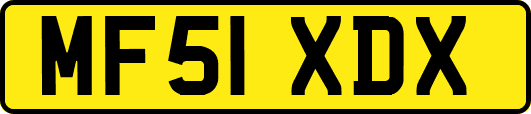 MF51 XDX